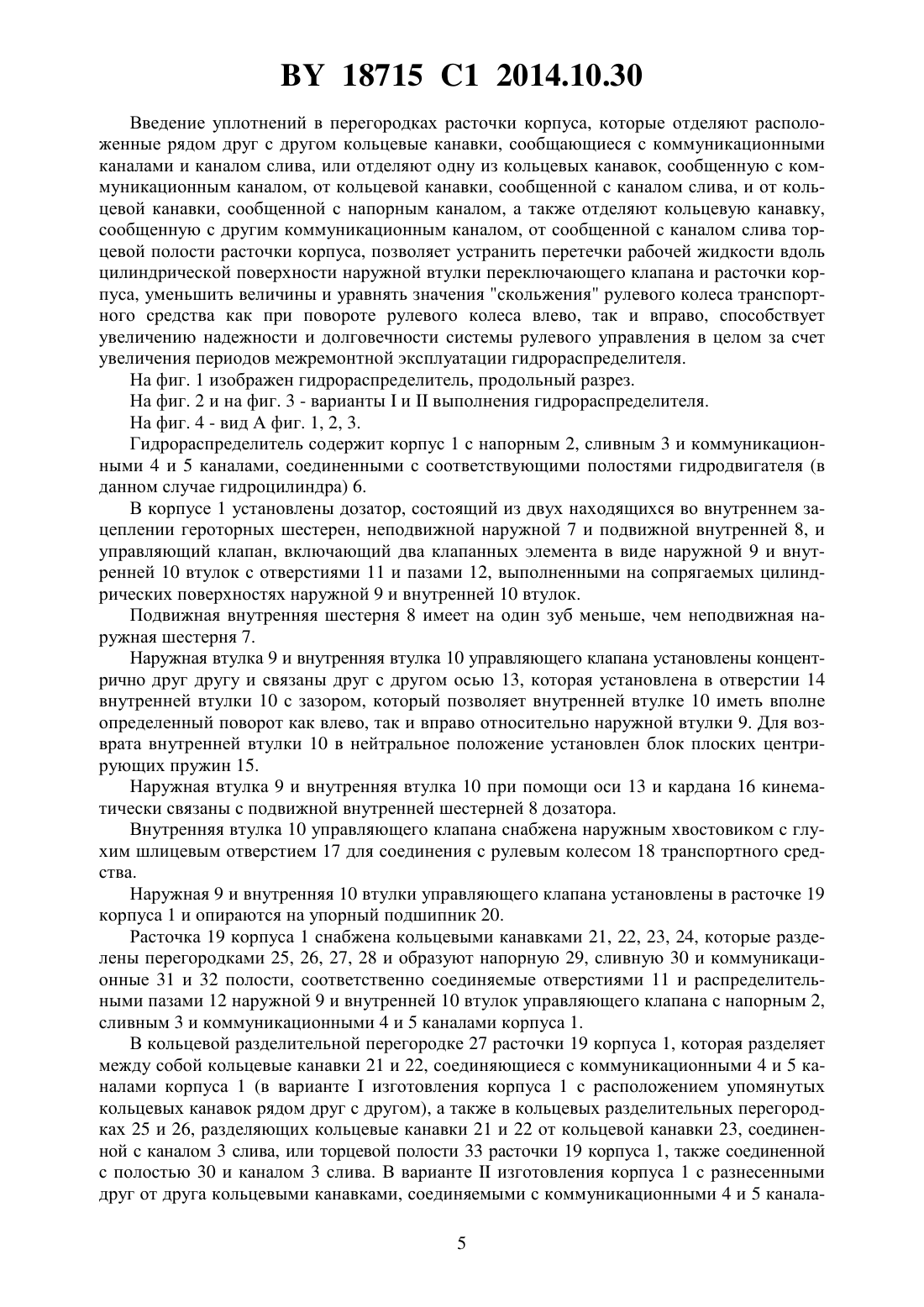 BY 18715 C1 2014.10.30

Введение уплотнений в перегородках расточки корпуса, которые отделяют расположенные рядом друг с другом кольцевые канавки, сообщающиеся с коммуникационными каналами и каналом слива, или отделяют одну из кольцевых канавок, сообщенную с коммуникационным каналом, от кольцевой канавки, сообщенной с каналом слива, и от кольцевой канавки, сообщенной с напорным каналом, а также отделяют кольцевую канавку, сообщенную с другим коммуникационным каналом, от сообщенной с каналом слива торцевой полости расточки корпуса, позволяет устранить перетечки рабочей жидкости вдоль цилиндрической поверхности наружной втулки переключающего клапана и расточки корпуса, уменьшить величины и уравнять значения "скольжения" рулевого колеса транспортного средства как при повороте рулевого колеса влево, так и вправо, способствует увеличению надежности и долговечности системы рулевого управления в целом за счет увеличения периодов межремонтной эксплуатации гидрораспределителя.

На фиг. 1 изображен гидрораспределитель, продольный разрез.

На фиг. 2 и на фиг. 3 - варианты I и II выполнения гидрораспределителя.

На фиг. 4 - вид А фиг. 1, 2, 3.

Гидрораспределитель содержит корпус 1 с напорным 2, сливным 3 и коммуникационными 4 и 5 каналами, соединенными с соответствующими полостями гидродвигателя (в данном случае гидроцилиндра) 6.

В корпусе 1 установлены дозатор, состоящий из двух находящихся во внутреннем зацеплении героторных шестерен, неподвижной наружной 7 и подвижной внутренней 8, и управляющий клапан, включающий два клапанных элемента в виде наружной 9 и внутренней 10 втулок с отверстиями 11 и пазами 12, выполненными на сопрягаемых цилиндрических поверхностях наружной 9 и внутренней 10 втулок.

Подвижная внутренняя шестерня 8 имеет на один зуб меньше, чем неподвижная наружная шестерня 7.

Наружная втулка 9 и внутренняя втулка 10 управляющего клапана установлены концентрично друг другу и связаны друг с другом осью 13, которая установлена в отверстии 14 внутренней втулки 10 с зазором, который позволяет внутренней втулке 10 иметь вполне определенный поворот как влево, так и вправо относительно наружной втулки 9. Для возврата внутренней втулки 10 в нейтральное положение установлен блок плоских центрирующих пружин 15.

Наружная втулка 9 и внутренняя втулка 10 при помощи оси 13 и кардана 16 кинематически связаны с подвижной внутренней шестерней 8 дозатора.

Внутренняя втулка 10 управляющего клапана снабжена наружным хвостовиком с глухим шлицевым отверстием 17 для соединения с рулевым колесом 18 транспортного средства.

Наружная 9 и внутренняя 10 втулки управляющего клапана установлены в расточке 19 корпуса 1 и опираются на упорный подшипник 20.

Расточка 19 корпуса 1 снабжена кольцевыми канавками 21, 22, 23, 24, которые разделены перегородками 25, 26, 27, 28 и образуют напорную 29, сливную 30 и коммуникационные 31 и 32 полости, соответственно соединяемые отверстиями 11 и распределительными пазами 12 наружной 9 и внутренней 10 втулок управляющего клапана с напорным 2, сливным 3 и коммуникационными 4 и 5 каналами корпуса 1.

В кольцевой разделительной перегородке 27 расточки 19 корпуса 1, которая разделяет между собой кольцевые канавки 21 и 22, соединяющиеся с коммуникационными 4 и 5 каналами корпуса 1 (в варианте I изготовления корпуса 1 с расположением упомянутых кольцевых канавок рядом друг с другом), а также в кольцевых разделительных перегородках 25 и 26, разделяющих кольцевые канавки 21 и 22 от кольцевой канавки 23, соединенной с каналом 3 слива, или торцевой полости 33 расточки 19 корпуса 1, также соединенной с полостью 30 и каналом 3 слива. В варианте II изготовления корпуса 1 с разнесенными друг от друга кольцевыми канавками, соединяемыми с коммуникационными 4 и 5 канала-

5